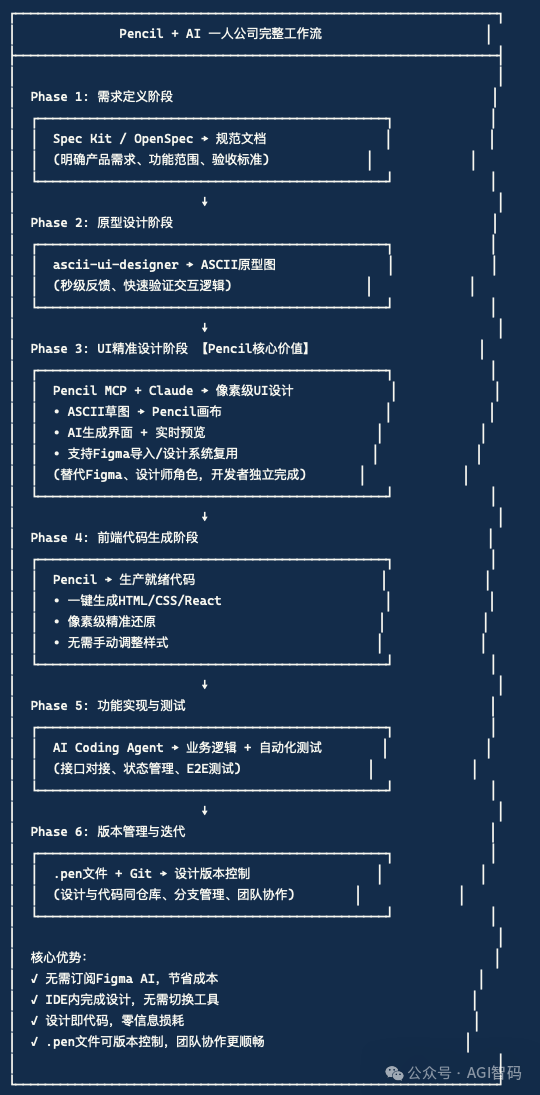 Pencil + AI 一人公司完整工作流

Phase 1: 需求定义阶段

Spec Kit / OpenSpec → 规范文档
(明确产品需求、功能范围、验收标准)

↓

Phase 2: 原型设计阶段

ascii-ui-designer → ASCII原型图
(秒级反馈、快速验证交互逻辑)

↓

Phase 3: UI精准设计阶段 【Pencil核心价值】

Pencil MCP + Claude → 像素级UI设计
• ASCII草图 → Pencil画布
• AI生成界面 + 实时预览
• 支持Figma导入/设计系统复用
(替代Figma、设计师角色，开发者独立完成)

↓

Phase 4: 前端代码生成阶段

Pencil → 生产就绪代码
• 一键生成HTML/CSS/React
• 像素级精准还原
• 无需手动调整样式

↓

Phase 5: 功能实现与测试

AI Coding Agent → 业务逻辑 + 自动化测试
(接口对接、状态管理、E2E测试)

↓

Phase 6: 版本管理与迭代

.pen文件 + Git → 设计版本控制
(设计与代码同仓库、分支管理、团队协作)

核心优势:
✓ 无需订阅Figma AI，节省成本
✓ IDE内完成设计，无需切换工具
✓ 设计即代码，零信息损耗
✓ .pen文件可版本控制，团队协作更顺畅

公众号 · AGI智码